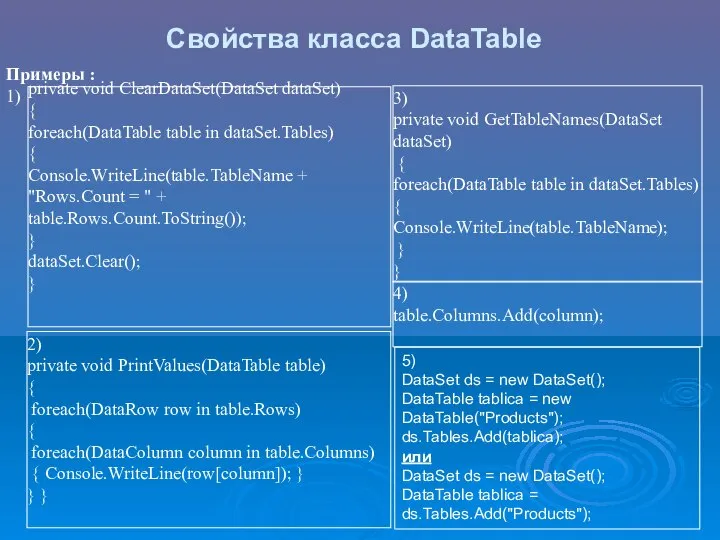 Свойства класса DataTable

Примеры :

1) private void ClearDataSet(DataSet dataSet)
{
foreach(DataTable table in dataSet.Tables)
{
Console.WriteLine(table.TableName +
"Rows.Count = " +
table.Rows.Count.ToString());
}
dataSet.Clear();
}

2)
private void PrintValues(DataTable table)
{
foreach(DataRow row in table.Rows)
{
foreach(DataColumn column in table.Columns)
{ Console.WriteLine(row[column]); }
} }

3)
private void GetTableNames(DataSet dataSet)
{
foreach(DataTable table in dataSet.Tables)
{
Console.WriteLine(table.TableName);
}
}

4)
table.Columns.Add(column);

5)
DataSet ds = new DataSet();
DataTable tablica = new DataTable("Products");
ds.Tables.Add(tablica);
или
DataSet ds = new DataSet();
DataTable tablica = ds.Tables.Add("Products");